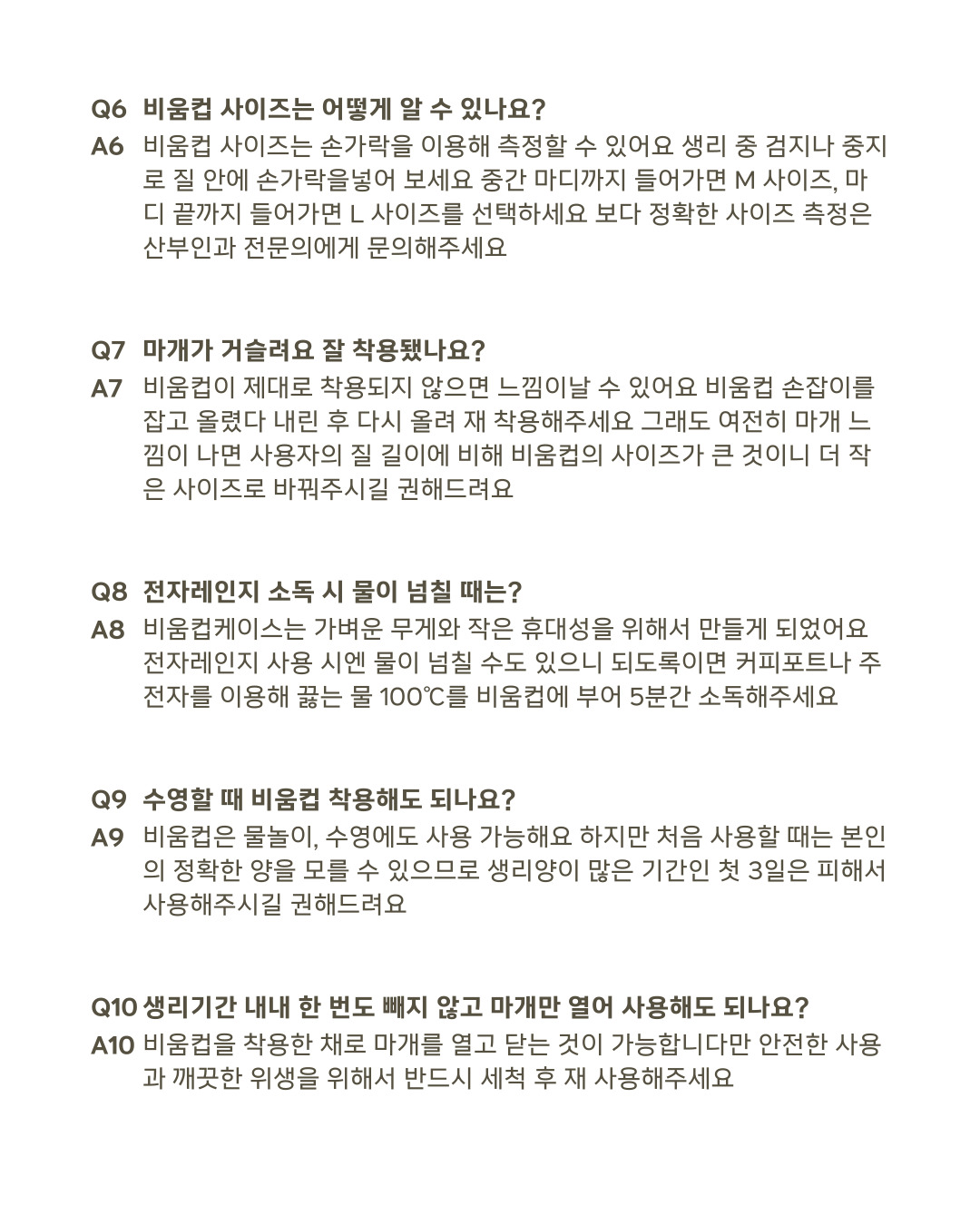 Q6 비움컵 사이즈는 어떻게 알 수 있나요?
A6 비움컵 사이즈는 손가락을 이용해 측정할 수 있어요 생리 중 검지나 중지로 질 안에 손가락을넣어 보세요 중간 마디까지 들어가면 M 사이즈, 마디 끝까지 들어가면 L 사이즈를 선택하세요 보다 정확한 사이즈 측정은 산부인과 전문의에게 문의해주세요

Q7 마개가 거슬려요 잘 착용됐나요?
A7 비움컵이 제대로 착용되지 않으면 느낌이날 수 있어요 비움컵 손잡이를 잡고 올렸다 내린 후 다시 올려 재 착용해주세요 그래도 여전히 마개 느낌이 나면 사용자의 질 길이에 비해 비움컵의 사이즈가 큰 것이니 더 작은 사이즈로 바꿔주시길 권해드려요

Q8 전자레인지 소독 시 물이 넘칠 때는?
A8 비움컵케이스는 가벼운 무게와 작은 휴대성을 위해서 만들게 되었어요 전자레인지 사용 시엔 물이 넘칠 수도 있으니 되도록이면 커피포트나 주전자를 이용해 끓는 물 100℃를 비움컵에 부어 5분간 소독해주세요

Q9 수영할 때 비움컵 착용해도 되나요?
A9 비움컵은 물놀이, 수영에도 사용 가능해요 하지만 처음 사용할 때는 본인의 정확한 양을 모를 수 있으므로 생리양이 많은 기간인 첫 3일은 피해서 사용해주시길 권해드려요

Q10 생리기간 내내 한 번도 빼지 않고 마개만 열어 사용해도 되나요?
A10 비움컵을 착용한 채로 마개를 열고 닫는 것이 가능합니다만 안전한 사용과 깨끗한 위생을 위해서 반드시 세척 후 재 사용해주세요